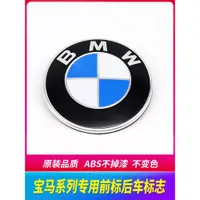 BMW

原装品质 ABS不掉漆 不变色

宝马系列专用前标后车标志